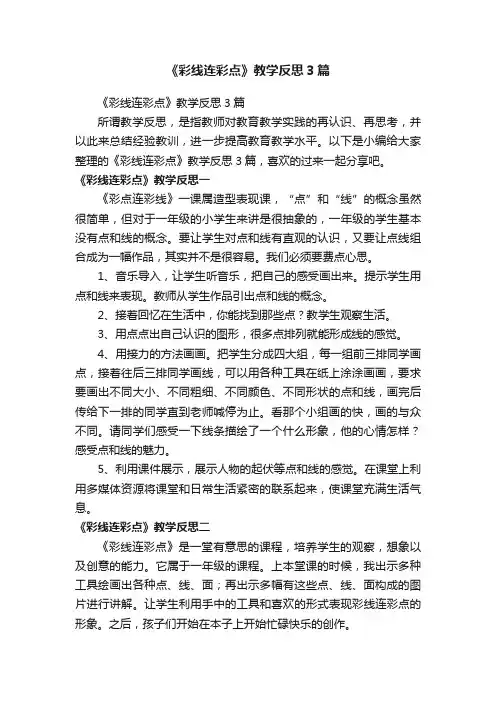 《彩线连彩点》教学反思3篇

《彩线连彩点》教学反思3篇

所谓教学反思，是指教师对教育教学实践的再认识、再思考，并以此来总结经验教训，进一步提高教育教学水平。以下是小编给大家整理的《彩线连彩点》教学反思3篇，喜欢的过来一起分享吧。

《彩线连彩点》教学反思一

《彩点连彩线》一课属造型表现课，“点”和“线”的概念虽然很简单，但对于一年级的小学生来讲是很抽象的，一年级的学生基本没有点和线的概念。要让学生对点和线有直观的认识，又要让点线组合成为一幅作品，其实并不是很容易。我们必须要费点心思。

1、音乐导入，让学生听音乐，把自己的感受画出来。提示学生用点和线来表现。教师从学生作品引出点和线的概念。

2、接着回忆在生活中，你能找到那些点？教学生观察生活。

3、用点点出自己认识的图形，很多点排列就能形成线的感觉。

4、用接力的方法画画。把学生分成四大组，每一组前三排同学画点，接着往后三排同学画线，可以用各种工具在纸上涂涂画画，要求要画出不同大小、不同粗细、不同颜色、不同形状的点和线，画完后传给下一排的同学直到老师喊停为止。看那个小组画的快，画的与众不同。请同学们感受一下线条描绘了一个什么形象，他的心情怎样？感受点和线的魅力。

5、利用课件展示，展示人物的起伏等点和线的感觉。在课堂上利用多媒体资源将课堂和日常生活紧密的联系起来，使课堂充满生活气息。

《彩线连彩点》教学反思二

《彩线连彩点》是一堂有意思的课程，培养学生的观察，想象以及创意的能力。它属于一年级的课程。上本堂课的时候，我出示多种工具绘画出各种点、线、面；再出示多幅有这些点、线、面构成的图片进行讲解。让学生利用手中的工具和喜欢的形式表现彩线连彩点的形象。之后，孩子们开始在本子上开始忙碌快乐的创作。